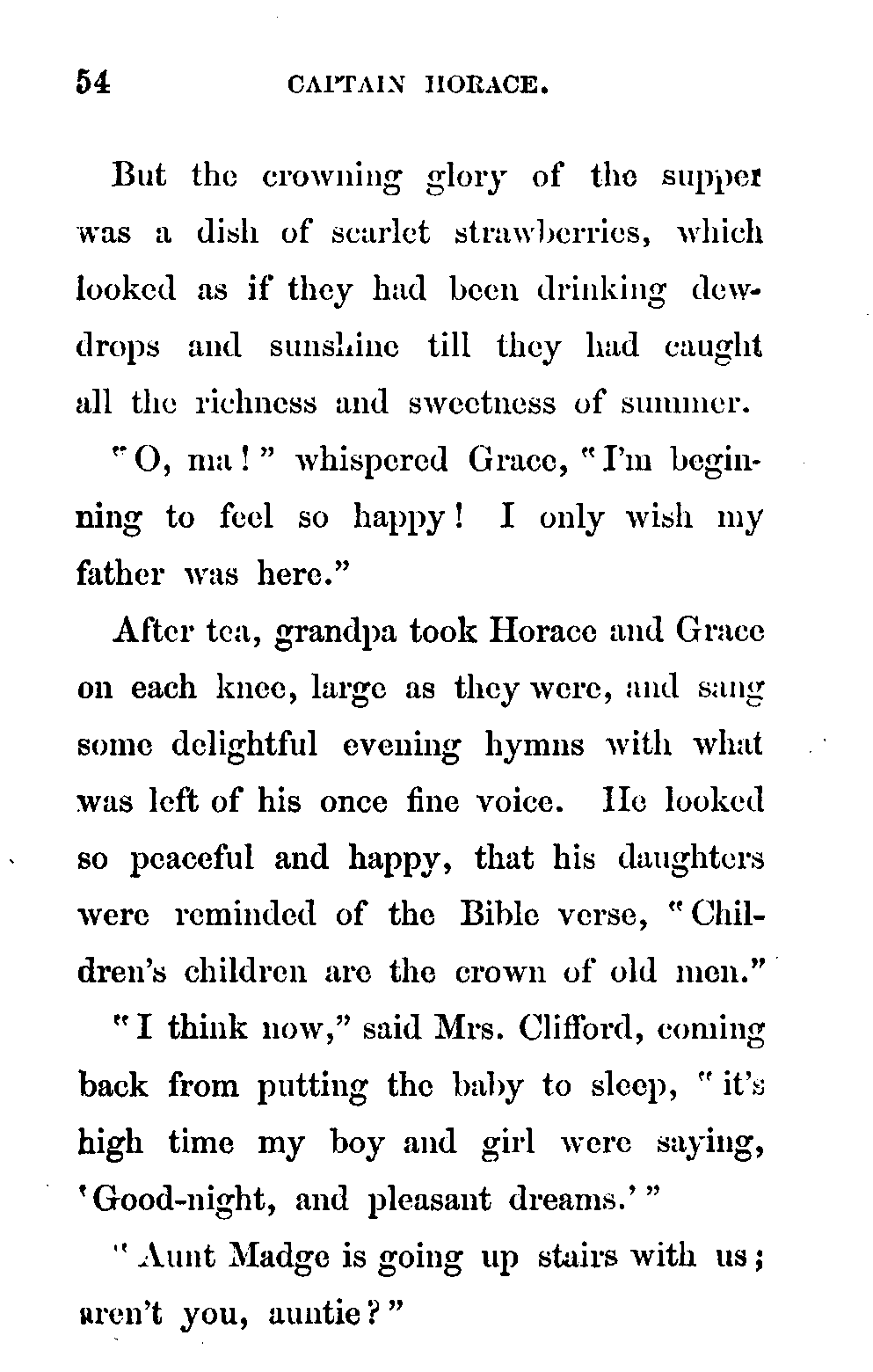 54 CAPTAIN HORACE.

But the crowning glory of the supper was a dish of scarlet strawberries, which looked as if they had been drinking dewdrops and sunshine till they had caught all the richness and sweetness of summer.

"O, ma!" whispered Grace, "I'm beginning to feel so happy! I only wish my father was here."

After tea, grandpa took Horace and Grace on each knee, large as they were, and sang some delightful evening hymns with what was left of his once fine voice. He looked so peaceful and happy, that his daughters were reminded of the Bible verse, "Children's children are the crown of old men."

"I think now," said Mrs. Clifford, coming back from putting the baby to sleep, "it's high time my boy and girl were saying, 'Good-night, and pleasant dreams.'"

"Aunt Madge is going up stairs with us; aren't you, auntie?"